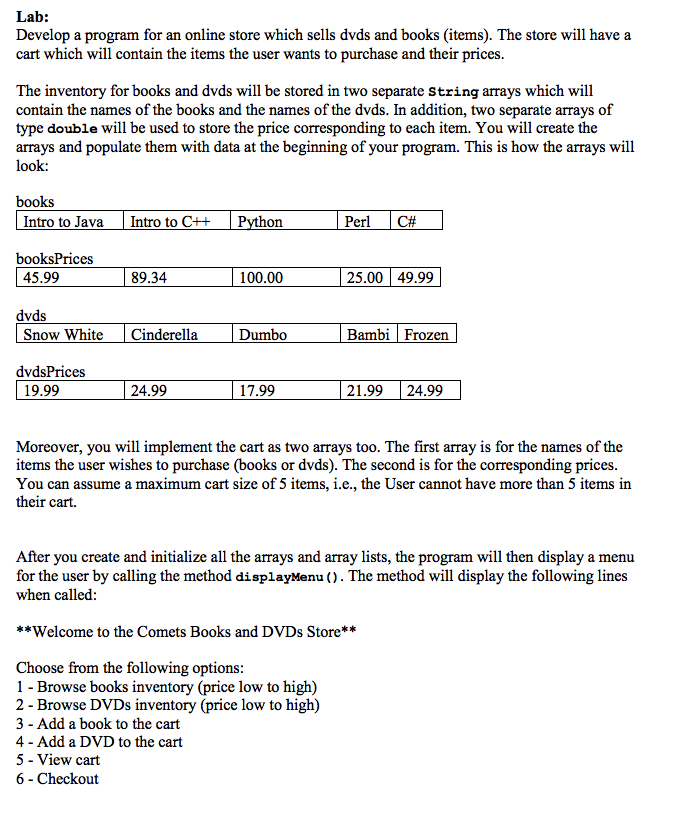 Lab:
Develop a program for an online store which sells dvds and books (items). The store will have a cart which will contain the items the user wants to purchase and their prices.

The inventory for books and dvds will be stored in two separate String arrays which will contain the names of the books and the names of the dvds. In addition, two separate arrays of type double will be used to store the price corresponding to each item. You will create the arrays and populate them with data at the beginning of your program. This is how the arrays will look:

books

| Intro to Java | Intro to C++ | Python | Perl | C# |
|---|---|---|---|---|

booksPrices

| 45.99 | 89.34 | 100.00 | 25.00 | 49.99 |
|---|---|---|---|---|

dvds

| Snow White | Cinderella | Dumbo | Bambi | Frozen |
|---|---|---|---|---|

dvdsPrices

| 19.99 | 24.99 | 17.99 | 21.99 | 24.99 |
|---|---|---|---|---|

Moreover, you will implement the cart as two arrays too. The first array is for the names of the items the user wishes to purchase (books or dvds). The second is for the corresponding prices. You can assume a maximum cart size of 5 items, i.e., the User cannot have more than 5 items in their cart.

After you create and initialize all the arrays and array lists, the program will then display a menu for the user by calling the method displayMenu(). The method will display the following lines when called:

**Welcome to the Comets Books and DVDs Store**

Choose from the following options:
1 - Browse books inventory (price low to high)
2 - Browse DVDs inventory (price low to high)
3 - Add a book to the cart
4 - Add a DVD to the cart
5 - View cart
6 - Checkout